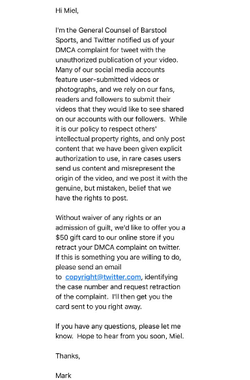 Hi Miel,

I'm the General Counsel of Barstool Sports, and Twitter notified us of your DMCA complaint for tweet with the unauthorized publication of your video. Many of our social media accounts feature user-submitted videos or photographs, and we rely on our fans, readers and followers to submit their videos that they would like to see shared on our accounts with our followers. While it is our policy to respect others' intellectual property rights, and only post content that we have been given explicit authorization to use, in rare cases users send us content and misrepresent the origin of the video, and we post it with the genuine, but mistaken, belief that we have the rights to post.

Without waiver of any rights or an admission of guilt, we'd like to offer you a $50 gift card to our online store if you retract your DMCA complaint on twitter. If this is something you are willing to do, please send an email to copyright@twitter.com, identifying the case number and request retraction of the complaint. I'll then get you the card sent to you right away.

If you have any questions, please let me know. Hope to hear from you soon, Miel.

Thanks,

Mark